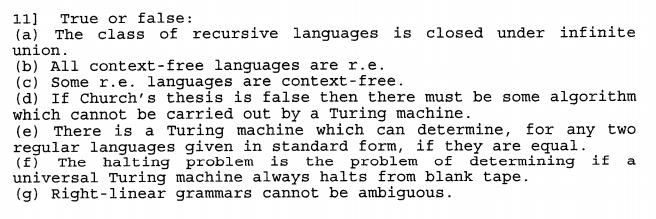 11] True or false:
(a) The class of recursive languages is closed under infinite union.
(b) All context-free languages are r.e.
(c) Some r.e. languages are context-free.
(d) If Church's thesis is false then there must be some algorithm which cannot be carried out by a Turing machine.
(e) There is a Turing machine which can determine, for any two regular languages given in standard form, if they are equal.
(f) The halting problem is the problem of determining if a universal Turing machine always halts from blank tape.
(g) Right-linear grammars cannot be ambiguous.